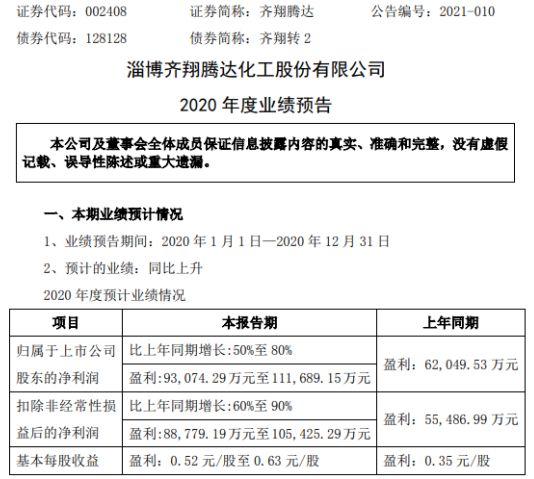 证券代码：002408　　证券简称：齐翔腾达　　公告编号：2021-010

债券代码：128128　　债券简称：齐翔转 2

淄博齐翔腾达化工股份有限公司

2020 年度业绩预告

本公司及董事会全体成员保证信息披露内容的真实、准确和完整，没有虚假记载、误导性陈述或重大遗漏。

一、本期业绩预计情况

1、业绩预告期间：2020 年 1 月 1 日—2020 年 12 月 31 日

2、预计的业绩：同比上升

2020 年度预计业绩情况

| 项目 | 本报告期 | 上年同期 |
|---|---|---|
| 归属于上市公司股东的净利润 | 比上年同期增长：50%至 80% | 盈利：62,049.53 万元 |
| | 盈利：93,074.29 万元至 111,689.15 万元 | |
| 扣除非经常性损益后的净利润 | 比上年同期增长：60%至 90% | 盈利：55,486.99 万元 |
| | 盈利：88,779.19 万元至 105,425.29 万元 | |
| 基本每股收益 | 盈利：0.52 元/股至 0.63 元/股 | 盈利：0.35 元/股 |